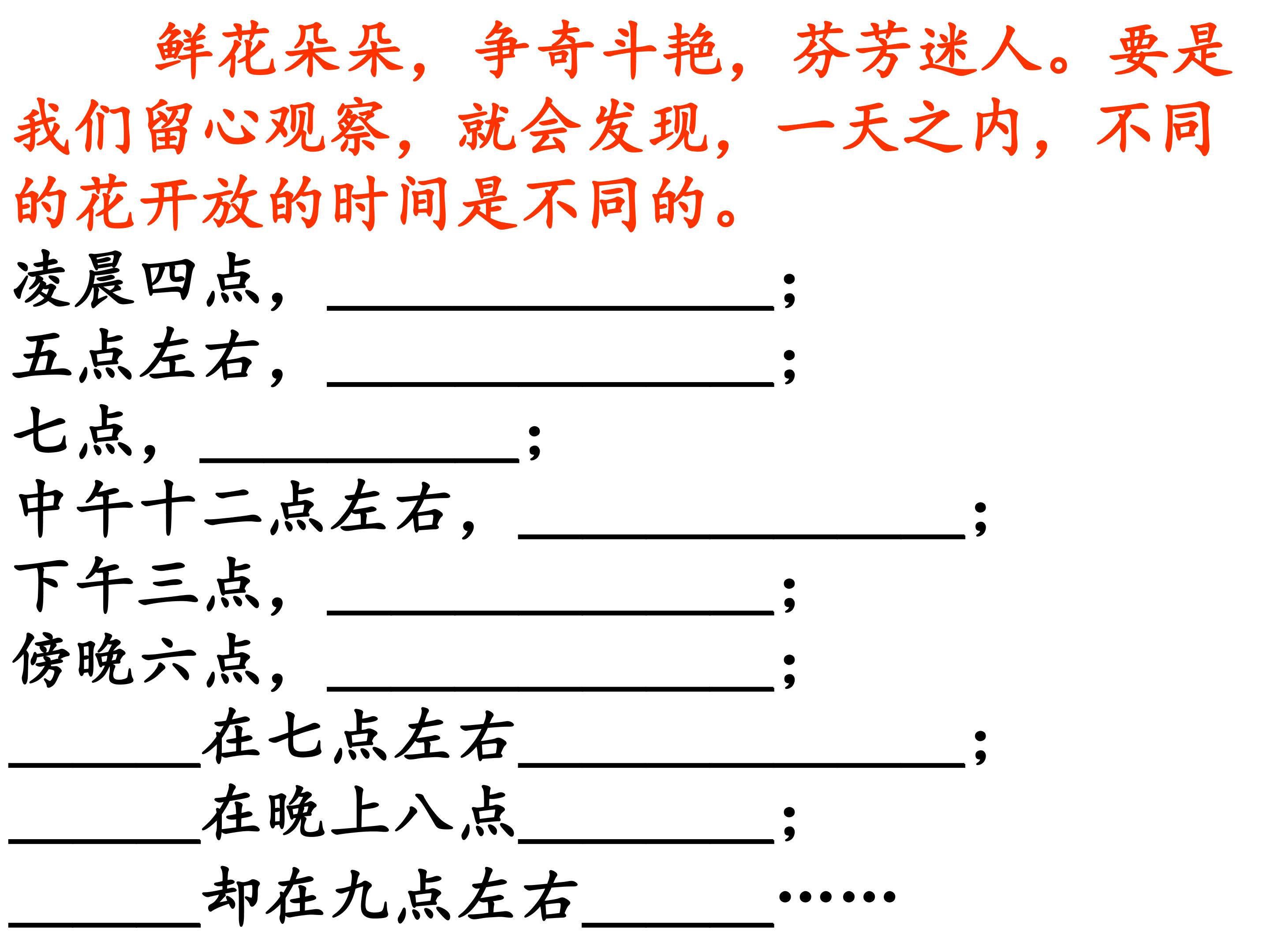 鲜花朵朵，争奇斗艳，芬芳迷人。要是我们留心观察，就会发现，一天之内，不同的花开放的时间是不同的。

凌晨四点，____；
五点左右，____；
七点，____；
中午十二点左右，____；
下午三点，____；
傍晚六点，____；
____在七点左右____；
____在晚上八点____；
____却在九点左右____……